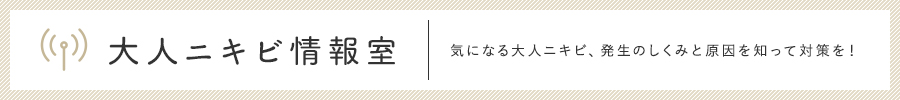 大人ニキビ情報室

気になる大人ニキビ、発生のしくみと原因を知って対策を！